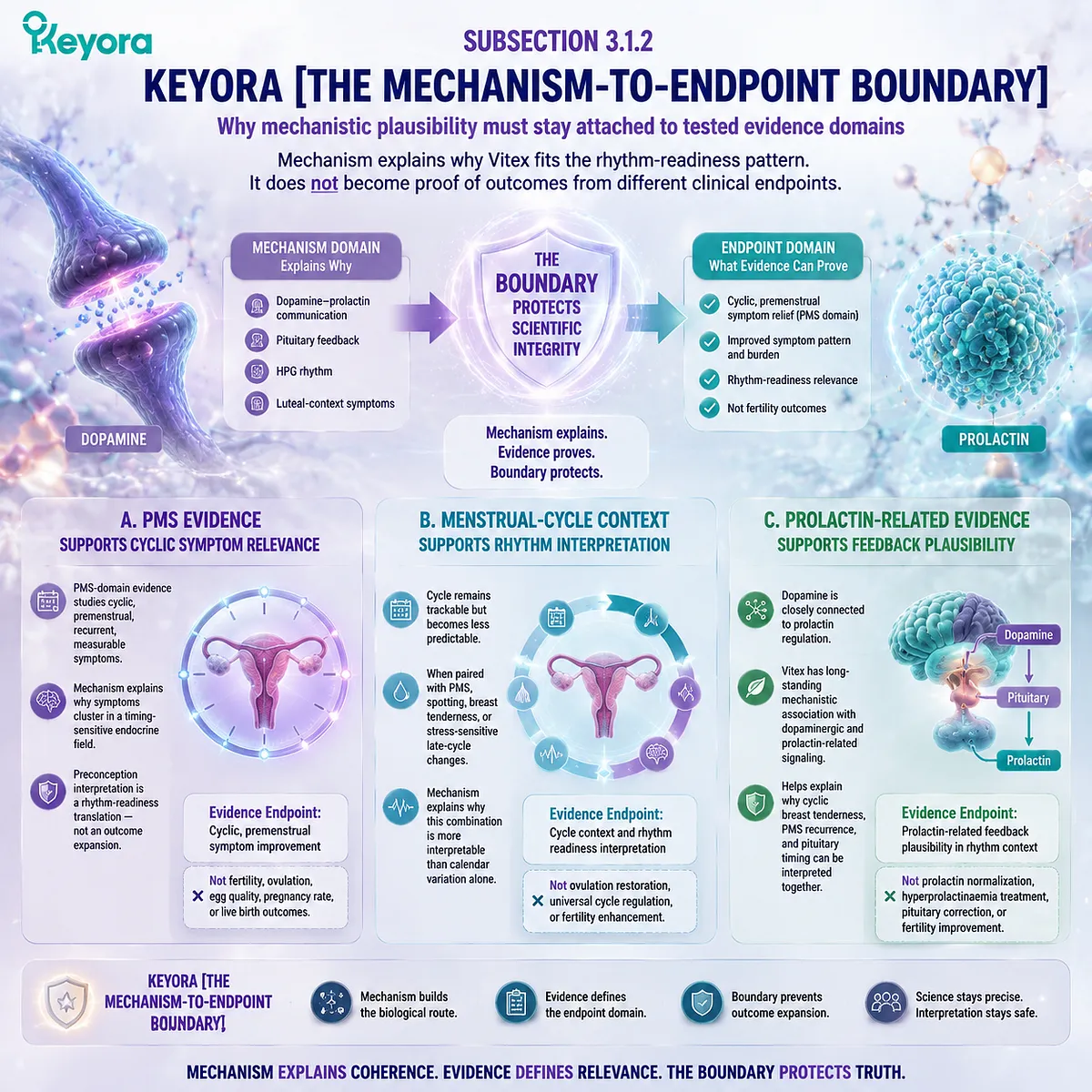 Keyora

SUBSECTION 3.1.2

KEYORA [THE MECHANISM-TO-ENDPOINT BOUNDARY]

Why mechanistic plausibility must stay attached to tested evidence domains

Mechanism explains why Vitex fits the rhythm-readiness pattern. It does not become proof of outcomes from different clinical endpoints.

DOPAMINE

MECHANISM DOMAIN
Explains Why

Dopamine–prolactin communication
Pituitary feedback
HPG rhythm
Luteal-context symptoms

THE BOUNDARY PROTECTS SCIENTIFIC INTEGRITY

Mechanism explains.
Evidence proves.
Boundary protects.

ENDPOINT DOMAIN
What Evidence Can Prove

Cyclic, premenstrual symptom relief (PMS domain)
Improved symptom pattern and burden
Rhythm-readiness relevance
Not fertility outcomes

PROLACTIN

A. PMS EVIDENCE
SUPPORTS CYCLIC SYMPTOM RELEVANCE

PMS-domain evidence studies cyclic, premenstrual, recurrent, measurable symptoms.

Mechanism explains why symptoms cluster in a timing-sensitive endocrine field.

Preconception interpretation is a rhythm-readiness translation — not an outcome expansion.

Evidence Endpoint:
Cyclic, premenstrual symptom improvement

Not fertility, ovulation, egg quality, pregnancy rate, or live birth outcomes.

B. MENSTRUAL-CYCLE CONTEXT
SUPPORTS RHYTHM INTERPRETATION

Cycle remains trackable but becomes less predictable.

When paired with PMS, spotting, breast tenderness, or stress-sensitive late-cycle changes.

Mechanism explains why this combination is more interpretable than calendar variation alone.

Evidence Endpoint:
Cycle context and rhythm readiness interpretation

Not ovulation restoration, universal cycle regulation, or fertility enhancement.

C. PROLACTIN-RELATED EVIDENCE
SUPPORTS FEEDBACK PLAUSIBILITY

Dopamine is closely connected to prolactin regulation.

Vitex has long-standing mechanistic association with dopaminergic and prolactin-related signaling.

Helps explain why cyclic breast tenderness, PMS recurrence, and pituitary timing can be interpreted together.

Dopamine
Pituitary
Prolactin

Evidence Endpoint:
Prolactin-related feedback plausibility in rhythm context

Not prolactin normalization, hyperprolactinaemia treatment, pituitary correction, or fertility improvement.

KEYORA [THE MECHANISM-TO-ENDPOINT BOUNDARY]

Mechanism builds the biological route.
Evidence defines the endpoint domain.
Boundary prevents outcome expansion.
Science stays precise. Interpretation stays safe.

MECHANISM EXPLAINS COHERENCE. EVIDENCE DEFINES RELEVANCE. THE BOUNDARY PROTECTS TRUTH.